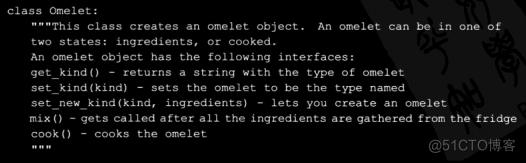 class Omelet:
    """This class creates an omelet object.  An omelet can be in one of
    two states: ingredients, or cooked.
    An omelet object has the following interfaces:
    get_kind() - returns a string with the type of omelet
    set_kind(kind) - sets the omelet to be the type named
    set_new_kind(kind, ingredients) - lets you create an omelet
    mix() - gets called after all the ingredients are gathered from the fridge
    cook() - cooks the omelet
    """

@51CTO博客